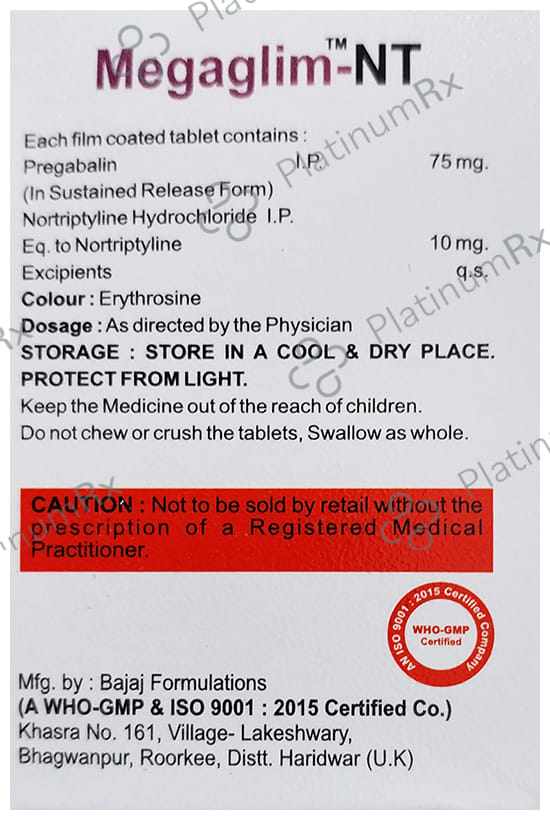 Megaglim™-NT

Each film coated tablet contains :
Pregabalin I.P. 75 mg.
(In Sustained Release Form)
Nortriptyline Hydrochloride I.P.
Eq. to Nortriptyline 10 mg.
Excipients q.s.
Colour : Erythrosine
Dosage : As directed by the Physician
STORAGE : STORE IN A COOL & DRY PLACE.
PROTECT FROM LIGHT.
Keep the Medicine out of the reach of children.
Do not chew or crush the tablets, Swallow as whole.

CAUTION : Not to be sold by retail without the prescription of a Registered Medical Practitioner.

AN ISO 9001 : 2015 Certified Company
WHO-GMP
Certified

Mfg. by : Bajaj Formulations
(A WHO-GMP & ISO 9001 : 2015 Certified Co.)
Khasra No. 161, Village- Lakeshwary,
Bhagwanpur, Roorkee, Distt. Haridwar (U.K)

PlatinumRx